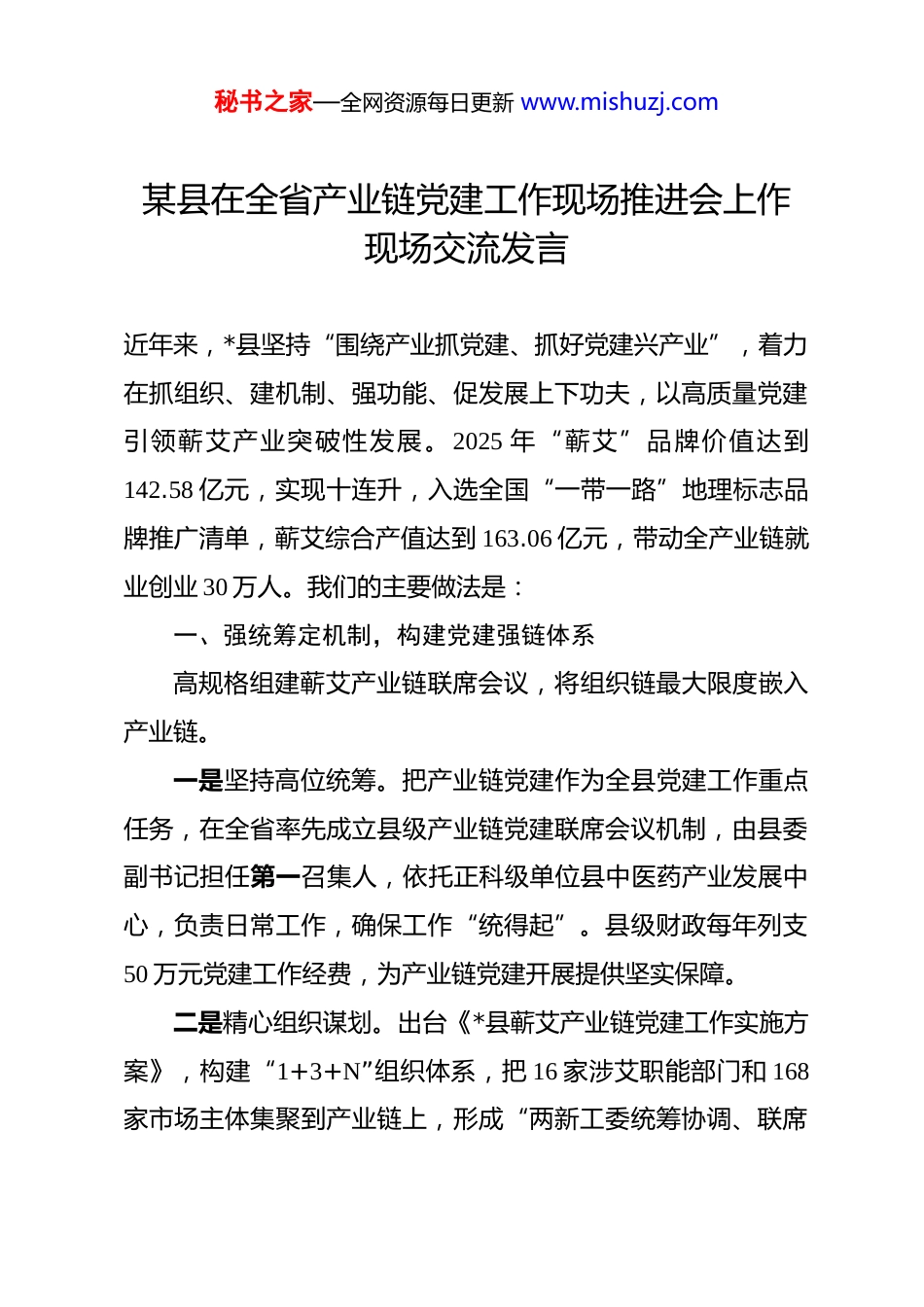 秘书之家—全网资源每日更新 www.mishuzj.com

某县在全省产业链党建工作现场推进会上作现场交流发言

近年来，*县坚持“围绕产业抓党建、抓好党建兴产业”，着力在抓组织、建机制、强功能、促发展上下功夫，以高质量党建引领蕲艾产业突破性发展。2025 年“蕲艾”品牌价值达到 142.58 亿元，实现十连升，入选全国“一带一路”地理标志品牌推广清单，蕲艾综合产值达到 163.06 亿元，带动全产业链就业创业 30 万人。我们的主要做法是：

一、强统筹定机制，构建党建强链体系

高规格组建蕲艾产业链联席会议，将组织链最大限度嵌入产业链。

一是坚持高位统筹。把产业链党建作为全县党建工作重点任务，在全省率先成立县级产业链党建联席会议机制，由县委副书记担任第一召集人，依托正科级单位县中医药产业发展中心，负责日常工作，确保工作“统得起”。县级财政每年列支 50 万元党建工作经费，为产业链党建开展提供坚实保障。

二是精心组织谋划。出台《*县蕲艾产业链党建工作实施方案》，构建“1+3+N”组织体系，把 16 家涉艾职能部门和 168 家市场主体集聚到产业链上，形成“两新工委统筹协调、联席